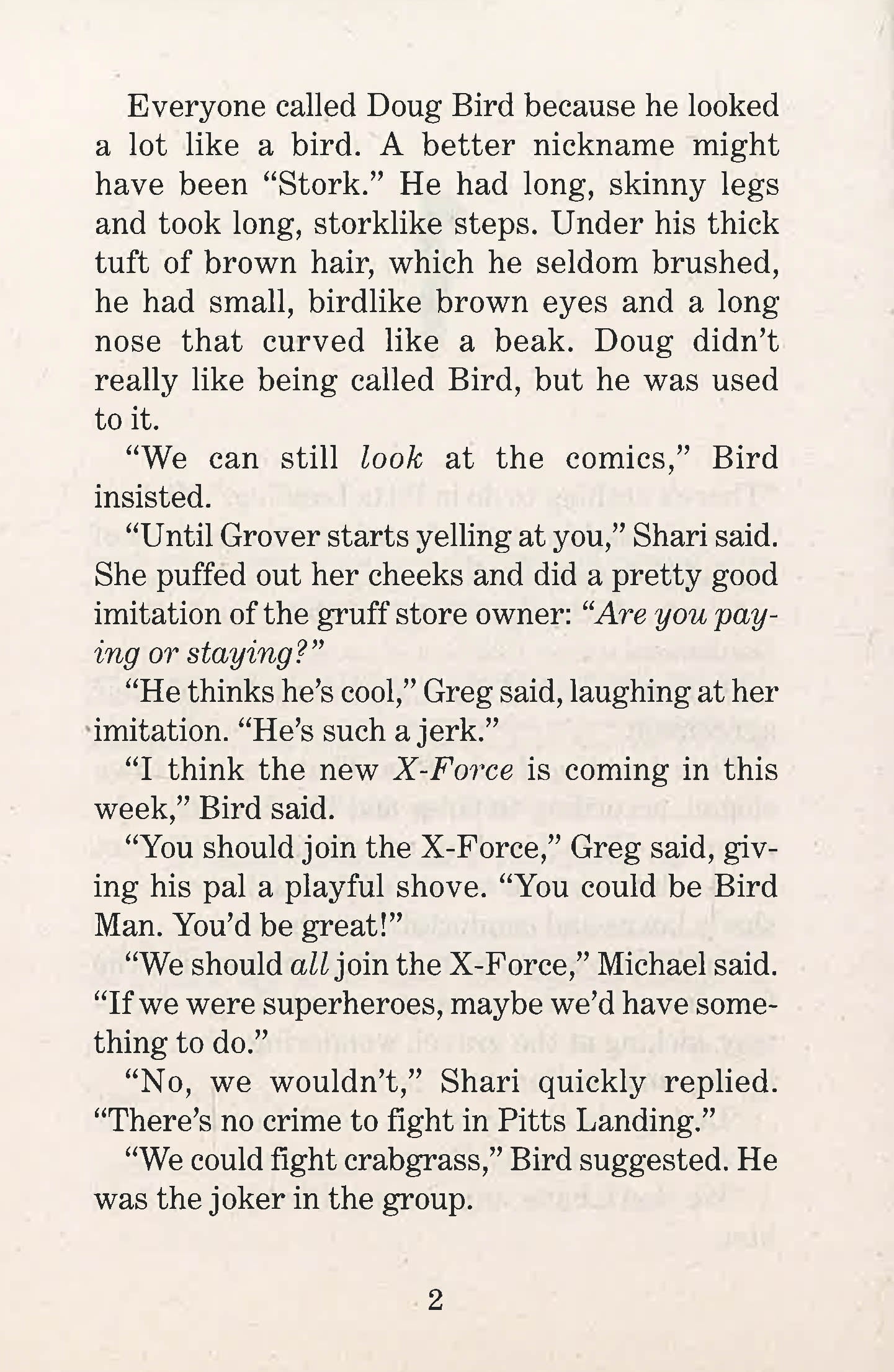 Everyone called Doug Bird because he looked a lot like a bird. A better nickname might have been "Stork." He had long, skinny legs and took long, storklike steps. Under his thick tuft of brown hair, which he seldom brushed, he had small, birdlike brown eyes and a long nose that curved like a beak. Doug didn't really like being called Bird, but he was used to it.

"We can still look at the comics," Bird insisted.

"Until Grover starts yelling at you," Shari said. She puffed out her cheeks and did a pretty good imitation of the gruff store owner: "Are you paying or staying?"

"He thinks he's cool," Greg said, laughing at her imitation. "He's such a jerk."

"I think the new X-Force is coming in this week," Bird said.

"You should join the X-Force," Greg said, giving his pal a playful shove. "You could be Bird Man. You'd be great!"

"We should all join the X-Force," Michael said. "If we were superheroes, maybe we'd have something to do."

"No, we wouldn't," Shari quickly replied. "There's no crime to fight in Pitts Landing."

"We could fight crabgrass," Bird suggested. He was the joker in the group.

2